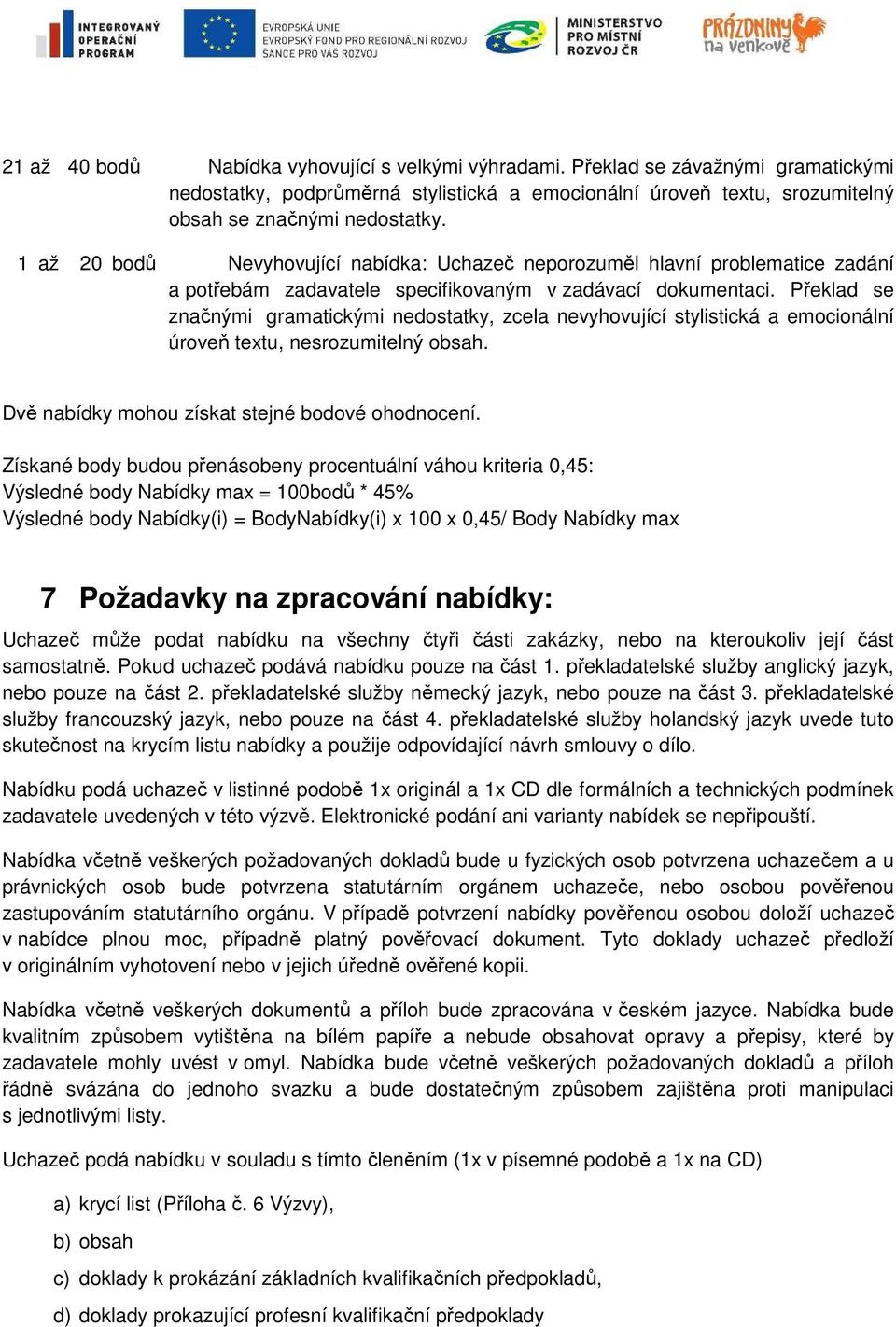 INTEGROVANÝ OPERAČNÍ PROGRAM

EVROPSKÁ UNIE
EVROPSKÝ FOND PRO REGIONÁLNÍ ROZVOJ
ŠANCE PRO VÁŠ ROZVOJ

MINISTERSTVO PRO MÍSTNÍ ROZVOJ ČR

PRÁZDNINY na venkově

21 až 40 bodů Nabídka vyhovující s velkými výhradami. Překlad se závažnými gramatickými nedostatky, podprůměrná stylistická a emocionální úroveň textu, srozumitelný obsah se značnými nedostatky.

1 až 20 bodů Nevyhovující nabídka: Uchazeč neporozuměl hlavní problematice zadání a potřebám zadavatele specifikovaným v zadávací dokumentaci. Překlad se značnými gramatickými nedostatky, zcela nevyhovující stylistická a emocionální úroveň textu, nesrozumitelný obsah.

Dvě nabídky mohou získat stejné bodové ohodnocení.

Získané body budou přenásobeny procentuální váhou kriteria 0,45:
Výsledné body Nabídky max = 100bodů * 45%
Výsledné body Nabídky(i) = BodyNabídky(i) x 100 x 0,45/ Body Nabídky max

7 Požadavky na zpracování nabídky:

Uchazeč může podat nabídku na všechny čtyři části zakázky, nebo na kteroukoliv její část samostatně. Pokud uchazeč podává nabídku pouze na část 1. překladatelské služby anglický jazyk, nebo pouze na část 2. překladatelské služby německý jazyk, nebo pouze na část 3. překladatelské služby francouzský jazyk, nebo pouze na část 4. překladatelské služby holandský jazyk uvede tuto skutečnost na krycím listu nabídky a použije odpovídající návrh smlouvy o dílo.

Nabídku podá uchazeč v listinné podobě 1x originál a 1x CD dle formálních a technických podmínek zadavatele uvedených v této výzvě. Elektronické podání ani varianty nabídek se nepřipouští.

Nabídka včetně veškerých požadovaných dokladů bude u fyzických osob potvrzena uchazečem a u právnických osob bude potvrzena statutárním orgánem uchazeče, nebo osobou pověřenou zastupováním statutárního orgánu. V případě potvrzení nabídky pověřenou osobou doloží uchazeč v nabídce plnou moc, případně platný pověřovací dokument. Tyto doklady uchazeč předloží v originálním vyhotovení nebo v jejich úředně ověřené kopii.

Nabídka včetně veškerých dokumentů a příloh bude zpracována v českém jazyce. Nabídka bude kvalitním způsobem vytištěna na bílém papíře a nebude obsahovat opravy a přepisy, které by zadavatele mohly uvést v omyl. Nabídka bude včetně veškerých požadovaných dokladů a příloh řádně svázána do jednoho svazku a bude dostatečným způsobem zajištěna proti manipulaci s jednotlivými listy.

Uchazeč podá nabídku v souladu s tímto členěním (1x v písemné podobě a 1x na CD)

a) krycí list (Příloha č. 6 Výzvy),

b) obsah

c) doklady k prokázání základních kvalifikačních předpokladů,

d) doklady prokazující profesní kvalifikační předpoklady